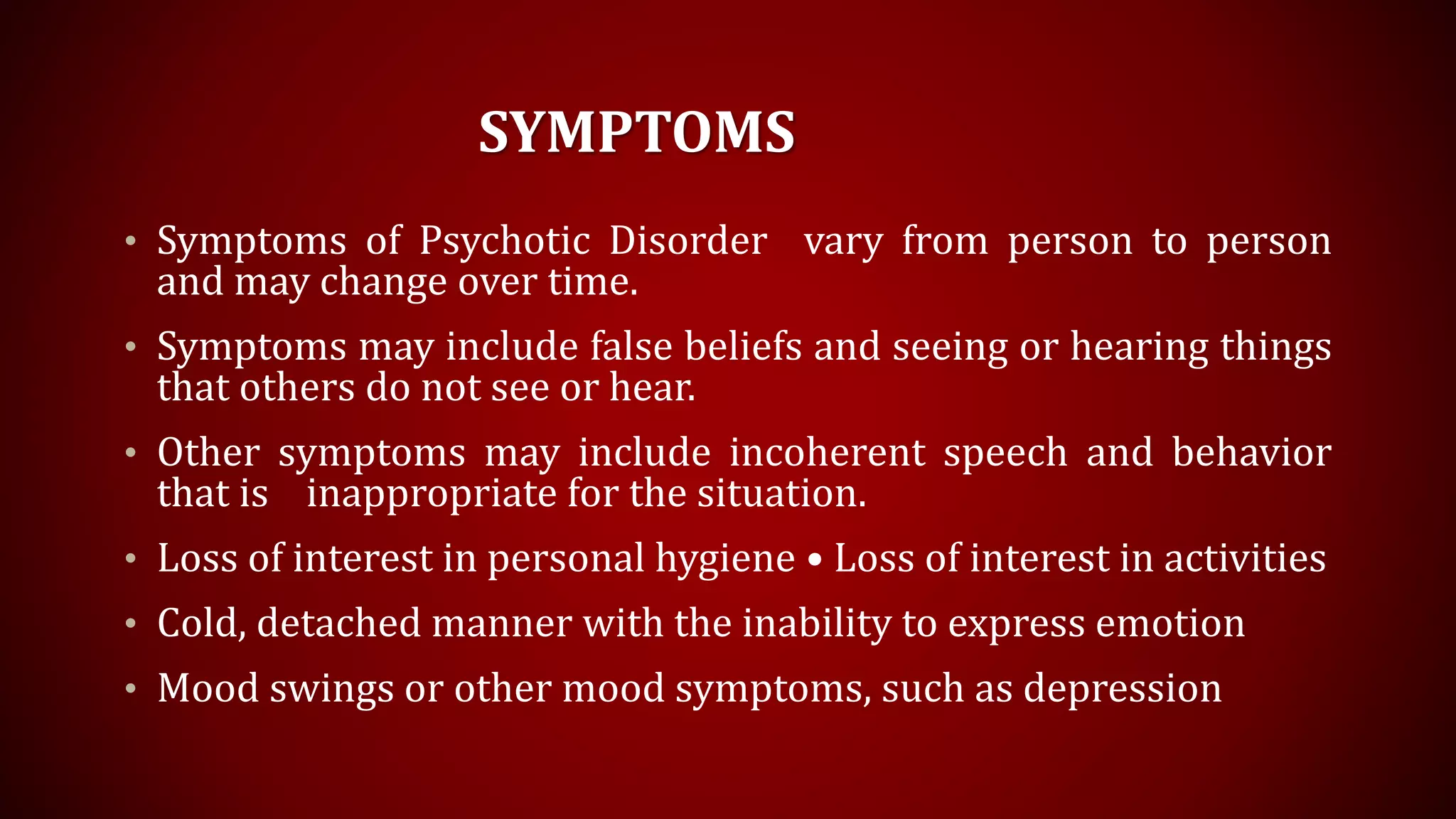 SYMPTOMS

• Symptoms of Psychotic Disorder vary from person to person and may change over time.

• Symptoms may include false beliefs and seeing or hearing things that others do not see or hear.

• Other symptoms may include incoherent speech and behavior that is inappropriate for the situation.

• Loss of interest in personal hygiene • Loss of interest in activities

• Cold, detached manner with the inability to express emotion

• Mood swings or other mood symptoms, such as depression